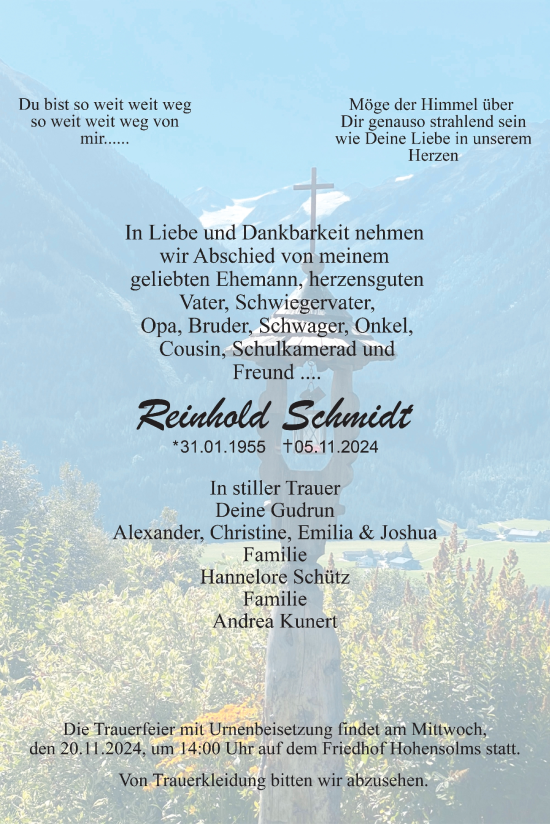 Du bist so weit weit weg so weit weit weg von mir......

Möge der Himmel über Dir genauso strahlend sein wie Deine Liebe in unserem Herzen

In Liebe und Dankbarkeit nehmen wir Abschied von meinem geliebten Ehemann, herzensguten Vater, Schwiegervater, Opa, Bruder, Schwager, Onkel, Cousin, Schulkamerad und Freund ....

Reinhold Schmidt

*31.01.1955 †05.11.2024

In stiller Trauer
Deine Gudrun
Alexander, Christine, Emilia & Joshua
Familie
Hannelore Schütz
Familie
Andrea Kunert

Die Trauerfeier mit Urnenbeisetzung findet am Mittwoch, den 20.11.2024, um 14:00 Uhr auf dem Friedhof Hohensolms statt.

Von Trauerkleidung bitten wir abzusehen.